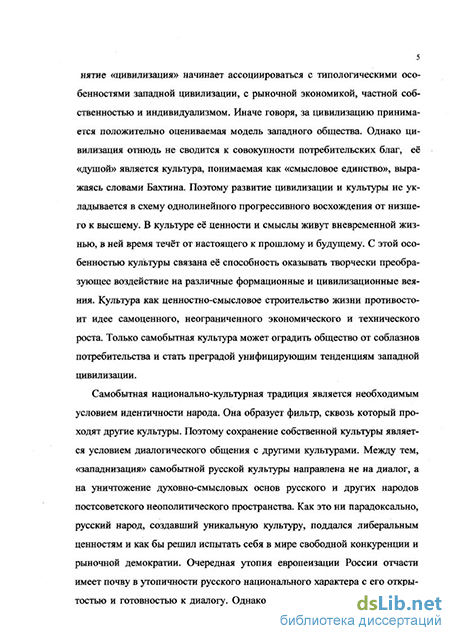 5

нятие «цивилизация» начинает ассоциироваться с типологическими особенностями западной цивилизации, с рыночной экономикой, частной собственностью и индивидуализмом. Иначе говоря, за цивилизацию принимается положительно оцениваемая модель западного общества. Однако цивилизация отнюдь не сводится к совокупности потребительских благ, её «душой» является культура, понимаемая как «смысловое единство», выражаясь словами Бахтина. Поэтому развитие цивилизации и культуры не укладывается в схему однолинейного прогрессивного восхождения от низшего к высшему. В культуре её ценности и смыслы живут вневременной жизнью, в ней время течёт от настоящего к прошлому и будущему. С этой особенностью культуры связана её способность оказывать творчески преобразующее воздействие на различные формационные и цивилизационные веяния. Культура как ценностно-смысловое строительство жизни противостоит идее самоценного, неограниченного экономического и технического роста. Только самобытная культура может оградить общество от соблазнов потребительства и стать преградой унифицирующим тенденциям западной цивилизации.

Самобытная национально-культурная традиция является необходимым условием идентичности народа. Она образует фильтр, сквозь который проходят другие культуры. Поэтому сохранение собственной культуры является условием диалогического общения с другими культурами. Между тем, «западнизация» самобытной русской культуры направлена не на диалог, а на уничтожение духовно-смысловых основ русского и других народов постсоветского неополитического пространства. Как это ни парадоксально, русский народ, создавший уникальную культуру, поддался либеральным ценностям и как бы решил испытать себя в мире свободной конкуренции и рыночной демократии. Очередная утопия европеизации России отчасти имеет почву в утопичности русского национального характера с его открытостью и готовностью к диалогу. Однако

dsLib.net
библиотека диссертаций